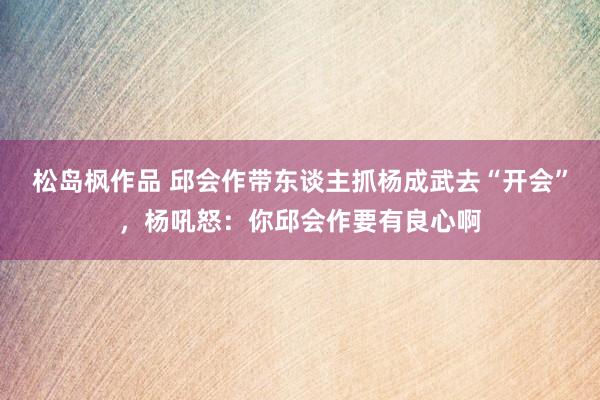 松岛枫作品 邱会作带东谈主抓杨成武去“开会”，杨吼怒：你邱会作要有良心啊